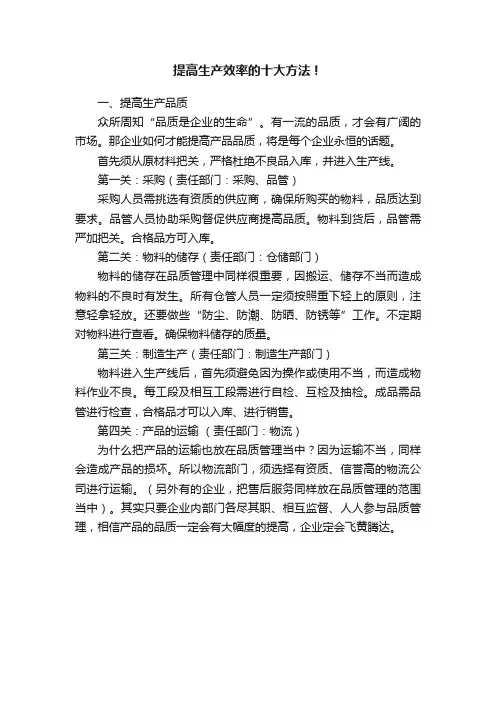 提高生产效率的十大方法！

一、提高生产品质

众所周知“品质是企业的生命”。有一流的品质，才会有广阔的市场。那企业如何才能提高产品品质，将是每个企业永恒的话题。

首先须从原材料把关，严格杜绝不良品入库，并进入生产线。

第一关：采购（责任部门：采购、品管）

采购人员需挑选有资质的供应商，确保所购买的物料，品质达到要求。品管人员协助采购督促供应商提高品质。物料到货后，品管需严加把关。合格品方可入库。

第二关：物料的储存（责任部门：仓储部门）

物料的储存在品质管理中同样很重要，因搬运、储存不当而造成物料的不良时有发生。所有仓管人员一定须按照重下轻上的原则，注意轻拿轻放。还要做些“防尘、防潮、防晒、防锈等”工作。不定期对物料进行查看。确保物料储存的质量。

第三关：制造生产（责任部门：制造生产部门）

物料进入生产线后，首先须避免因为操作或使用不当，而造成物料作业不良。每工段及相互工段需进行自检、互检及抽检。成品需品管进行检查，合格品才可以入库、进行销售。

第四关：产品的运输（责任部门：物流）

为什么把产品的运输也放在品质管理当中？因为运输不当，同样会造成产品的损坏。所以物流部门，须选择有资质、信誉高的物流公司进行运输。（另外有的企业，把售后服务同样放在品质管理的范围当中）。其实只要企业内部门各尽其职、相互监督、人人参与品质管理，相信产品的品质一定会有大幅度的提高，企业定会飞黄腾达。